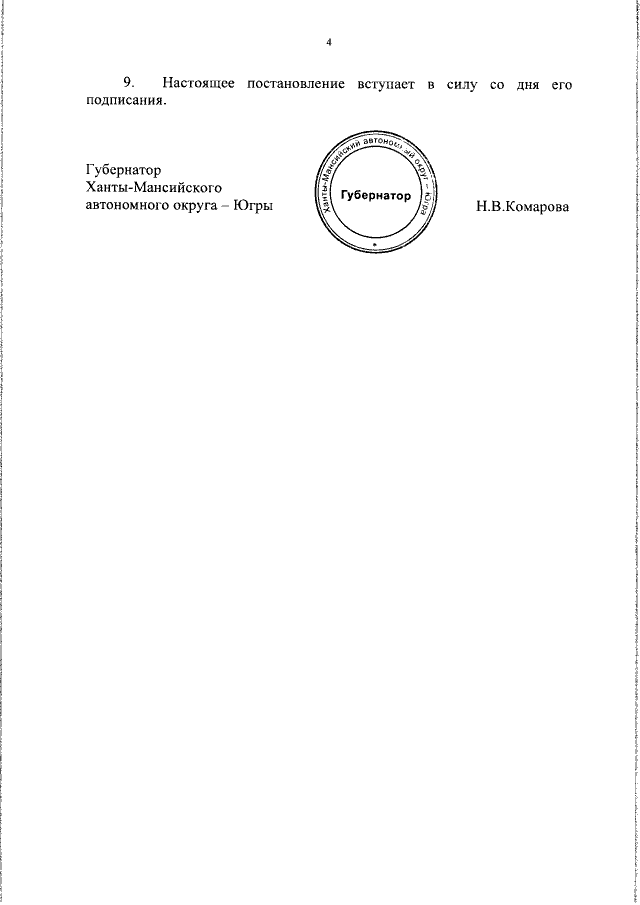 4

9. Настоящее постановление вступает в силу со дня его подписания.

Губернатор
Ханты-Мансийского
автономного округа – Югры

Ханты-Мансийский автономный округ – Югра
Губернатор

Н.В.Комарова